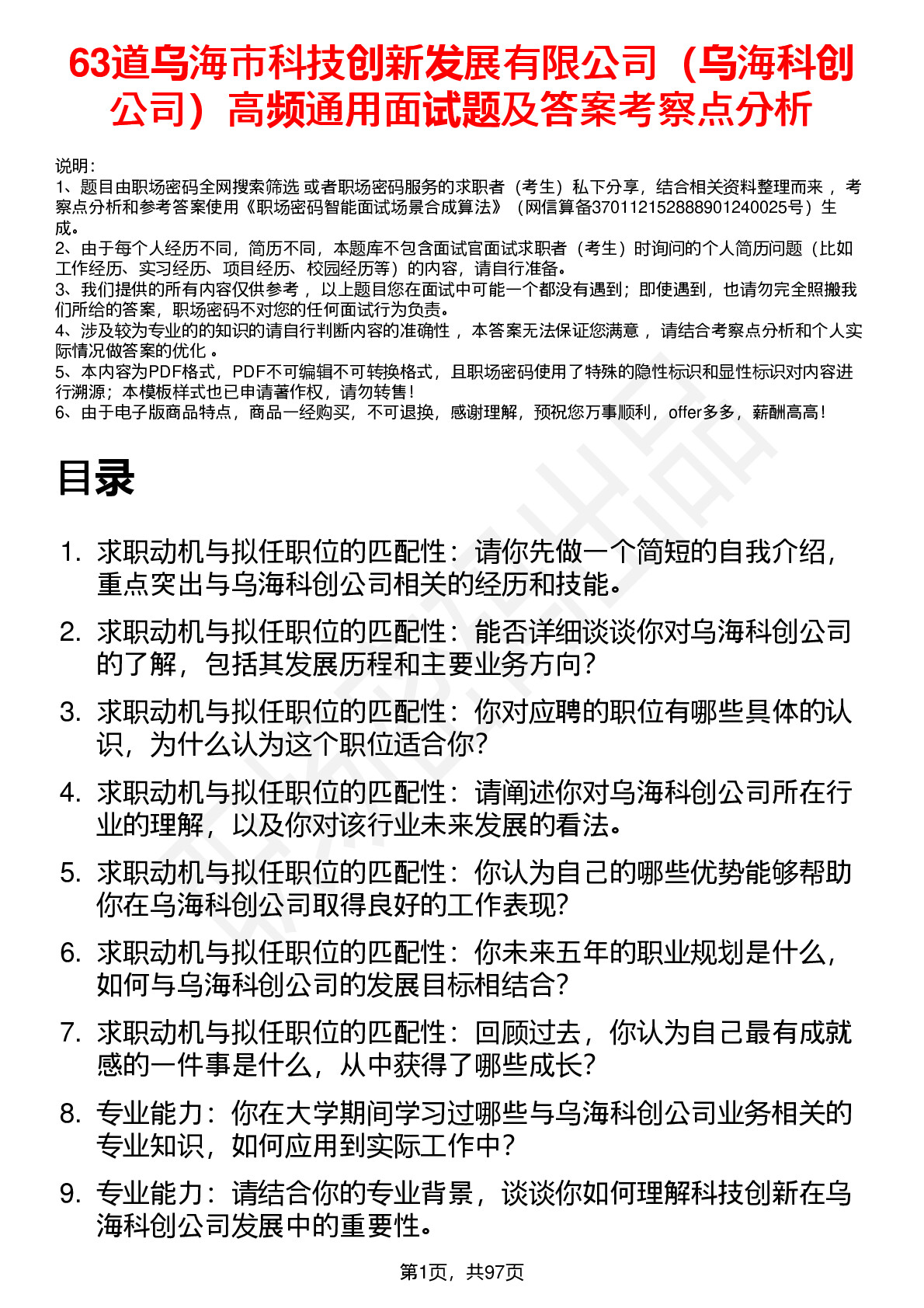 63道乌海市科技创新发展有限公司（乌海科创公司）高频通用面试题及答案考察点分析

说明：
1、题目由职场密码全网搜索筛选 或者职场密码服务的求职者（考生）私下分享，结合相关资料整理而来，考察点分析和参考答案使用《职场密码智能面试场景合成算法》（网信算备370112152888901240025号）生成。
2、由于每个人经历不同，简历不同，本题库不包含面试官面试求职者（考生）时询问的个人简历问题（比如工作经历、实习经历、项目经历、校园经历等）的内容，请自行准备。
3、我们提供的所有内容仅供参考，以上题目您在面试中可能一个都没有遇到；即使遇到，也请勿完全照搬我们所给的答案，职场密码不对您的任何面试行为负责。
4、涉及较为专业的的知识的请自行判断内容的准确性，本答案无法保证您满意，请结合考察点分析和个人实际情况做答案的优化。
5、本内容为PDF格式，PDF不可编辑不可转换格式，且职场密码使用了特殊的隐性标识和显性标识对内容进行溯源；本模板样式也已申请著作权，请勿转售！
6、由于电子版商品特点，商品一经购买，不可退换，感谢理解，预祝您万事顺利，offer多多，薪酬高高！

目录

1. 求职动机与拟任职位的匹配性：请你先做一个简短的自我介绍，重点突出与乌海科创公司相关的经历和技能。
2. 求职动机与拟任职位的匹配性：能否详细谈谈你对乌海科创公司的了解，包括其发展历程和主要业务方向？
3. 求职动机与拟任职位的匹配性：你对应聘的职位有哪些具体的认识，为什么认为这个职位适合你？
4. 求职动机与拟任职位的匹配性：请阐述你对乌海科创公司所在行业的理解，以及你对该行业未来发展的看法。
5. 求职动机与拟任职位的匹配性：你认为自己的哪些优势能够帮助你在乌海科创公司取得良好的工作表现？
6. 求职动机与拟任职位的匹配性：你未来五年的职业规划是什么，如何与乌海科创公司的发展目标相结合？
7. 求职动机与拟任职位的匹配性：回顾过去，你认为自己最有成就感的一件事是什么，从中获得了哪些成长？
8. 专业能力：你在大学期间学习过哪些与乌海科创公司业务相关的专业知识，如何应用到实际工作中？
9. 专业能力：请结合你的专业背景，谈谈你如何理解科技创新在乌海科创公司发展中的重要性。

第1页，共97页